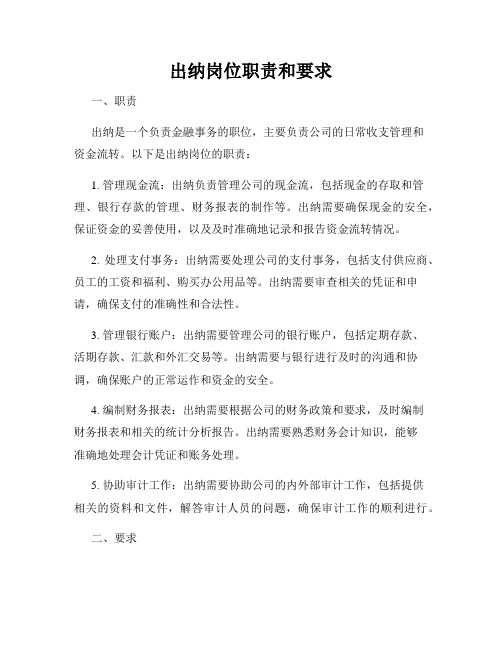 出纳岗位职责和要求

一、职责

出纳是一个负责金融事务的职位，主要负责公司的日常收支管理和资金流转。以下是出纳岗位的职责：

1. 管理现金流：出纳负责管理公司的现金流，包括现金的存取和管理、银行存款的管理、财务报表的制作等。出纳需要确保现金的安全，保证资金的妥善使用，以及及时准确地记录和报告资金流转情况。

2. 处理支付事务：出纳需要处理公司的支付事务，包括支付供应商、员工的工资和福利、购买办公用品等。出纳需要审查相关的凭证和申请，确保支付的准确性和合法性。

3. 管理银行账户：出纳需要管理公司的银行账户，包括定期存款、活期存款、汇款和外汇交易等。出纳需要与银行进行及时的沟通和协调，确保账户的正常运作和资金的安全。

4. 编制财务报表：出纳需要根据公司的财务政策和要求，及时编制财务报表和相关的统计分析报告。出纳需要熟悉财务会计知识，能够准确地处理会计凭证和账务处理。

5. 协助审计工作：出纳需要协助公司的内外部审计工作，包括提供相关的资料和文件，解答审计人员的问题，确保审计工作的顺利进行。

二、要求